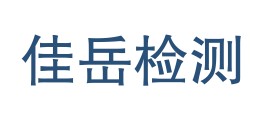 佳岳检测